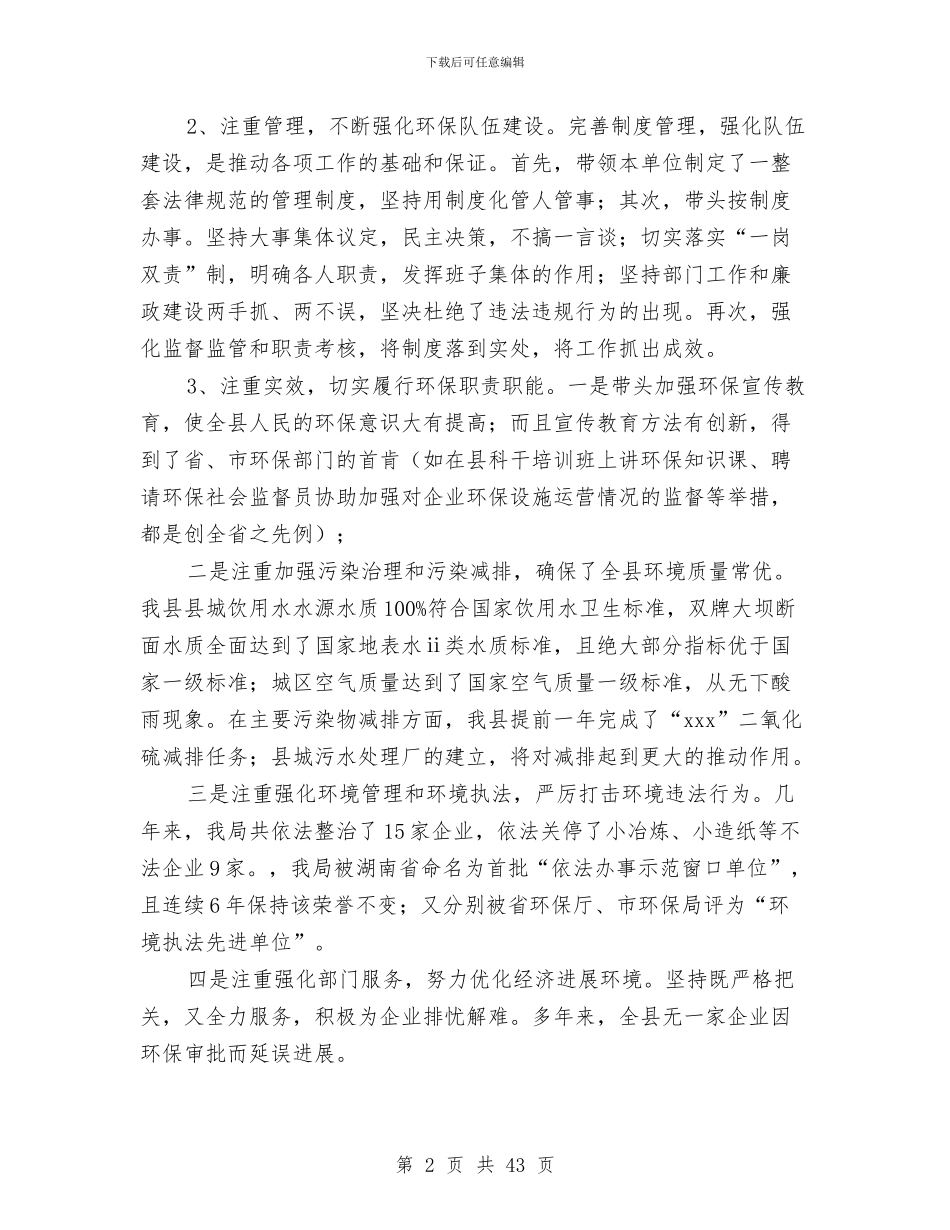 下载后可任意编辑

2、注重管理，不断强化环保队伍建设。完善制度管理，强化队伍建设，是推动各项工作的基础和保证。首先，带领本单位制定了一整套法律规范的管理制度，坚持用制度化管人管事；其次，带头按制度办事。坚持大事集体议定，民主决策，不搞一言谈；切实落实“一岗双责”制，明确各人职责，发挥班子集体的作用；坚持部门工作和廉政建设两手抓、两不误，坚决杜绝了违法违规行为的出现。再次，强化监督监管和职责考核，将制度落到实处，将工作抓出成效。

3、注重实效，切实履行环保职责职能。一是带头加强环保宣传教育，使全县人民的环保意识大有提高；而且宣传教育方法有创新，得到了省、市环保部门的首肯（如在县科干培训班上讲环保知识课、聘请环保社会监督员协助加强对企业环保设施运营情况的监督等举措，都是创全省之先例）；

二是注重加强污染治理和污染减排，确保了全县环境质量常优。我县县城饮用水水源水质100%符合国家饮用水卫生标准，双牌大坝断面水质全面达到了国家地表水ii类水质标准，且绝大部分指标优于国家一级标准；城区空气质量达到了国家空气质量一级标准，从无下酸雨现象。在主要污染物减排方面，我县提前一年完成了“xxx”二氧化硫减排任务；县城污水处理厂的建立，将对减排起到更大的推动作用。

三是注重强化环境管理和环境执法，严厉打击环境违法行为。几年来，我局共依法整治了15家企业，依法关停了小冶炼、小造纸等不法企业9家。，我局被湖南省命名为首批“依法办事示范窗口单位”，且连续6年保持该荣誉不变；又分别被省环保厅、市环保局评为“环境执法先进单位”。

四是注重强化部门服务，努力优化经济进展环境。坚持既严格把关，又全力服务，积极为企业排忧解难。多年来，全县无一家企业因环保审批而延误进展。

第 2 页 共 43 页